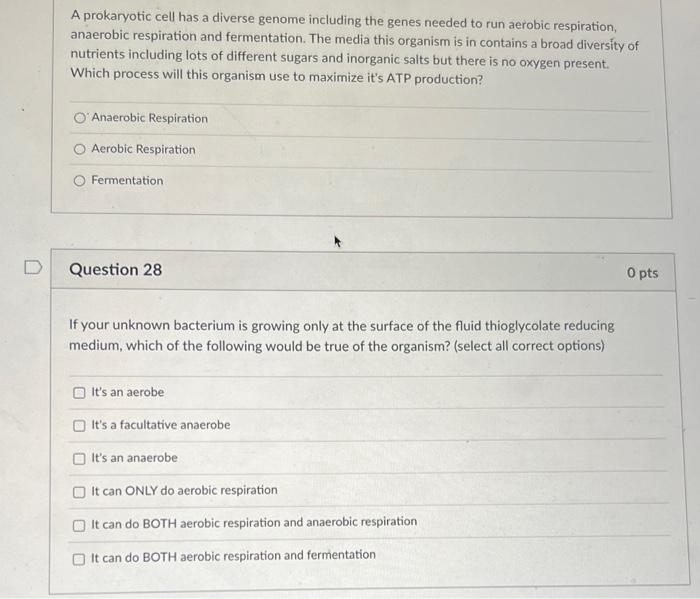 A prokaryotic cell has a diverse genome including the genes needed to run aerobic respiration, anaerobic respiration and fermentation. The media this organism is in contains a broad diversity of nutrients including lots of different sugars and inorganic salts but there is no oxygen present. Which process will this organism use to maximize it's ATP production?

Anaerobic Respiration

Aerobic Respiration

Fermentation

Question 28

0 pts

If your unknown bacterium is growing only at the surface of the fluid thioglycolate reducing medium, which of the following would be true of the organism? (select all correct options)

It's an aerobe

It's a facultative anaerobe

It's an anaerobe

It can ONLY do aerobic respiration

It can do BOTH aerobic respiration and anaerobic respiration

It can do BOTH aerobic respiration and fermentation